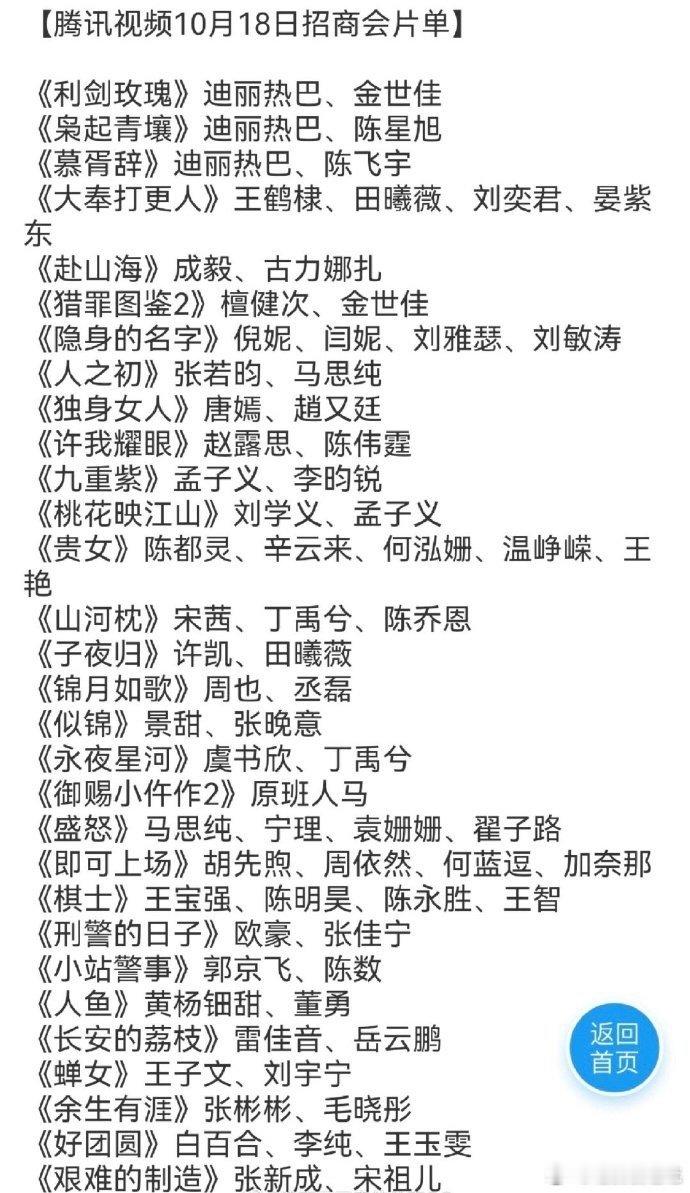 【腾讯视频10月18日招商会片单】

《利剑玫瑰》迪丽热巴、金世佳
《枭起青壤》迪丽热巴、陈星旭
《慕胥辞》迪丽热巴、陈飞宇
《大奉打更人》王鹤棣、田曦薇、刘奕君、晏紫东
《赴山海》成毅、古力娜扎
《猎罪图鉴2》檀健次、金世佳
《隐身的名字》倪妮、闫妮、刘雅瑟、刘敏涛
《人之初》张若昀、马思纯
《独身女人》唐嫣、赵又廷
《许我耀眼》赵露思、陈伟霆
《九重紫》孟子义、李昀锐
《桃花映江山》刘学义、孟子义
《贵女》陈都灵、辛云来、何泓姗、温峥嵘、王艳
《山河枕》宋茜、丁禹兮、陈乔恩
《子夜归》许凯、田曦薇
《锦月如歌》周也、丞磊
《似锦》景甜、张晚意
《永夜星河》虞书欣、丁禹兮
《御赐小仵作2》原班人马
《盛怒》马思纯、宁理、袁姗姗、翟子路
《即可上场》胡先煦、周依然、何蓝逗、加奈那
《棋士》王宝强、陈明昊、陈永胜、王智
《刑警的日子》欧豪、张佳宁
《小站警事》郭京飞、陈数
《人鱼》黄杨钿甜、董勇
《长安的荔枝》雷佳音、岳云鹏
《蝉女》王子文、刘宇宁
《余生有涯》张彬彬、毛晓彤
《好团圆》白百合、李纯、王玉雯
《艰难的制造》张新成、宋祖儿

返回首页